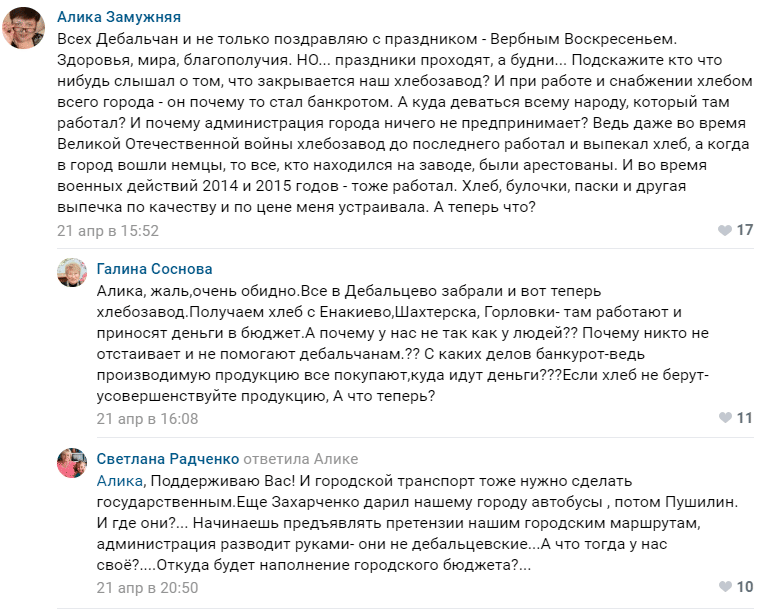 Алика Замужняя
Всех Дебальчан и не только поздравляю с праздником - Вербным Воскресеньем. Здоровья, мира, благополучия. НО... праздники проходят, а будни... Подскажите кто что нибудь слышал о том, что закрывается наш хлебозавод? И при работе и снабжении хлебом всего города - он почему то стал банкротом. А куда деваться всему народу, который там работал? И почему администрация города ничего не предпринимает? Ведь даже во время Великой Отечественной войны хлебозавод до последнего работал и выпекал хлеб, а когда в город вошли немцы, то все, кто находился на заводе, были арестованы. И во время военных действий 2014 и 2015 годов - тоже работал. Хлеб, булочки, паски и другая выпечка по качеству и по цене меня устраивала. А теперь что?
21 апр в 15:52
17

Галина Соснова
Алика, жаль,очень обидно.Все в Дебальцево забрали и вот теперь хлебозавод.Получаем хлеб с Енакиево,Шахтерска, Горловки- там работают и приносят деньги в бюджет.А почему у нас не так как у людей?? Почему никто не отстаивает и не помогают дебальчанам.?? С каких делов банкурот-ведь производимую продукцию все покупают,куда идут деньги???Если хлеб не берут-усовершенствуйте продукцию, А что теперь?
21 апр в 16:08
11

Светлана Радченко ответила Алике
Алика, Поддерживаю Вас! И городской транспорт тоже нужно сделать государственным.Еще Захарченко дарил нашему городу автобусы , потом Пушилин. И где они?... Начинаешь предъявлять претензии нашим городским маршрутам, администрация разводит руками- они не дебальцевские...А что тогда у нас своё?....Откуда будет наполнение городского бюджета?...
21 апр в 20:50
10